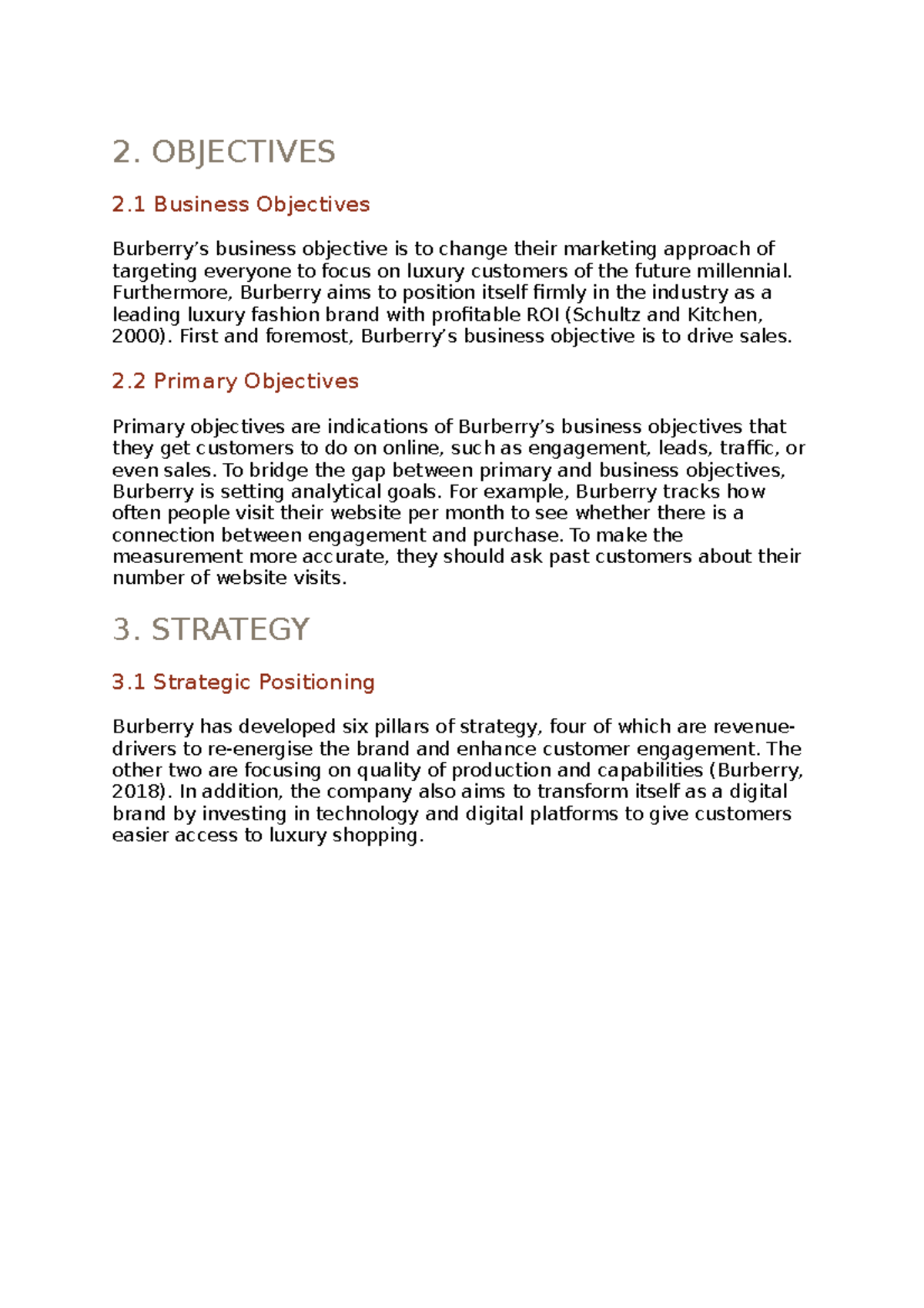 2. OBJECTIVES

2.1 Business Objectives

Burberry’s business objective is to change their marketing approach of targeting everyone to focus on luxury customers of the future millennial. Furthermore, Burberry aims to position itself firmly in the industry as a leading luxury fashion brand with profitable ROI (Schultz and Kitchen, 2000). First and foremost, Burberry’s business objective is to drive sales.

2.2 Primary Objectives

Primary objectives are indications of Burberry’s business objectives that they get customers to do on online, such as engagement, leads, traffic, or even sales. To bridge the gap between primary and business objectives, Burberry is setting analytical goals. For example, Burberry tracks how often people visit their website per month to see whether there is a connection between engagement and purchase. To make the measurement more accurate, they should ask past customers about their number of website visits.

3. STRATEGY

3.1 Strategic Positioning

Burberry has developed six pillars of strategy, four of which are revenue-drivers to re-energise the brand and enhance customer engagement. The other two are focusing on quality of production and capabilities (Burberry, 2018). In addition, the company also aims to transform itself as a digital brand by investing in technology and digital platforms to give customers easier access to luxury shopping.